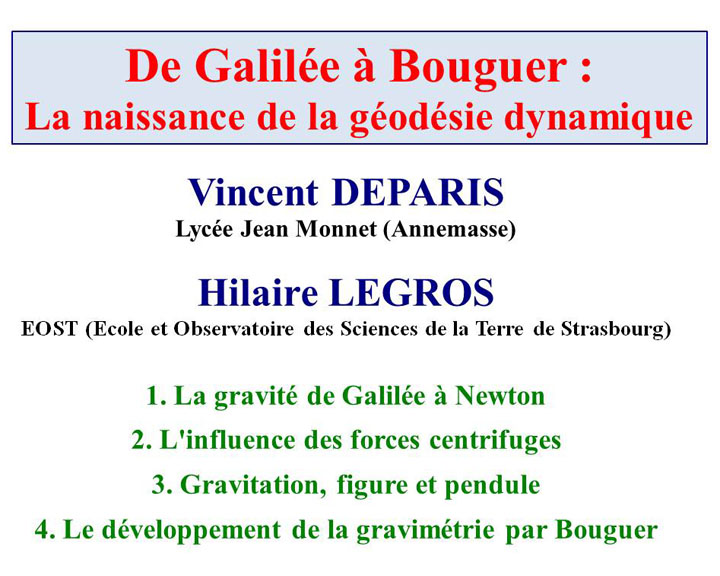 De Galilée à Bouguer :
La naissance de la géodésie dynamique

Vincent DEPARIS
Lycée Jean Monnet (Annemasse)

Hilaire LEGROS
EOST (Ecole et Observatoire des Sciences de la Terre de Strasbourg)

1. La gravité de Galilée à Newton
2. L'influence des forces centrifuges
3. Gravitation, figure et pendule
4. Le développement de la gravimétrie par Bouguer